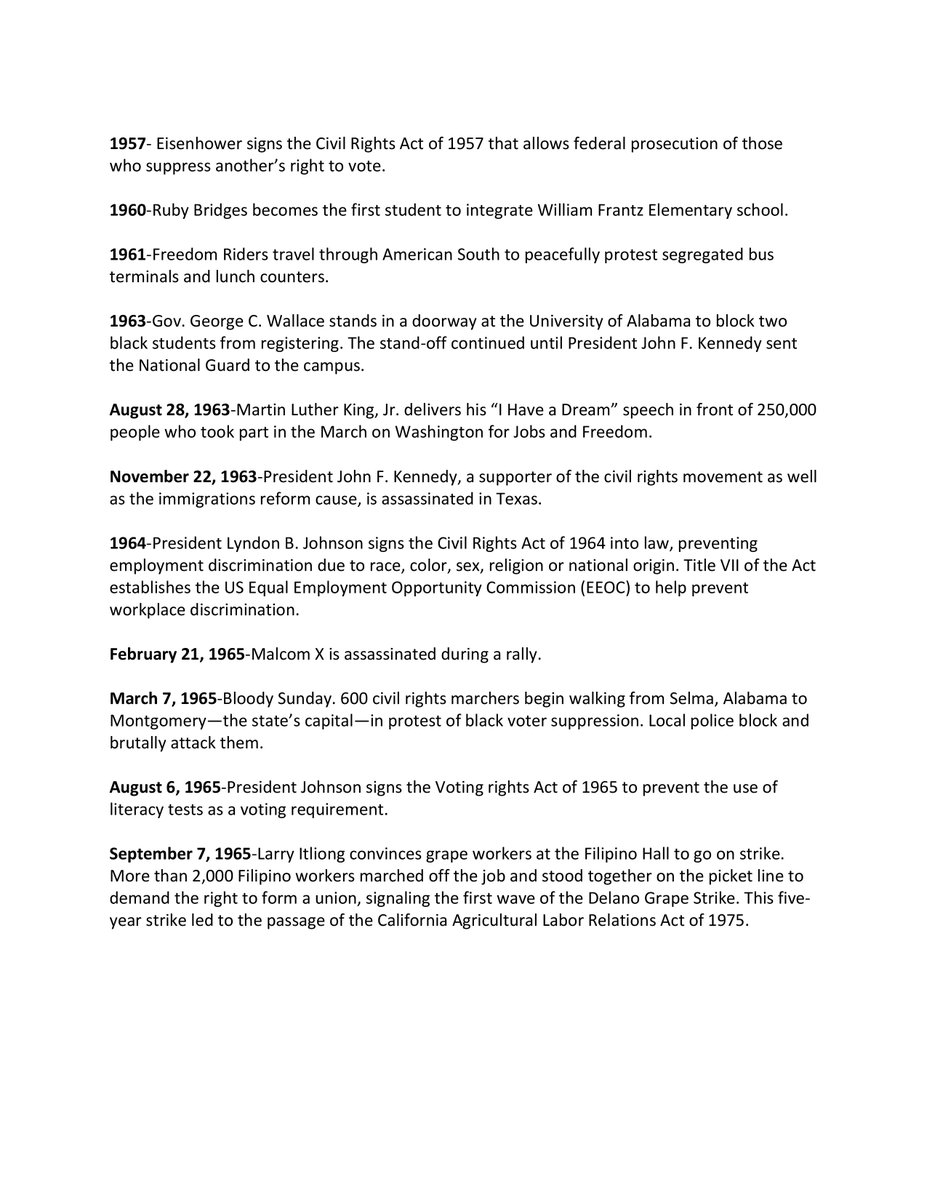 1957- Eisenhower signs the Civil Rights Act of 1957 that allows federal prosecution of those who suppress another's right to vote.

1960-Ruby Bridges becomes the first student to integrate William Frantz Elementary school.

1961-Freedom Riders travel through American South to peacefully protest segregated bus terminals and lunch counters.

1963-Gov. George C. Wallace stands in a doorway at the University of Alabama to block two black students from registering. The stand-off continued until President John F. Kennedy sent the National Guard to the campus.

August 28, 1963-Martin Luther King, Jr. delivers his "I Have a Dream" speech in front of 250,000 people who took part in the March on Washington for Jobs and Freedom.

November 22, 1963-President John F. Kennedy, a supporter of the civil rights movement as well as the immigrations reform cause, is assassinated in Texas.

1964-President Lyndon B. Johnson signs the Civil Rights Act of 1964 into law, preventing employment discrimination due to race, color, sex, religion or national origin. Title VII of the Act establishes the US Equal Employment Opportunity Commission (EEOC) to help prevent workplace discrimination.

February 21, 1965-Malcom X is assassinated during a rally.

March 7, 1965-Bloody Sunday. 600 civil rights marchers begin walking from Selma, Alabama to Montgomery—the state's capital—in protest of black voter suppression. Local police block and brutally attack them.

August 6, 1965-President Johnson signs the Voting rights Act of 1965 to prevent the use of literacy tests as a voting requirement.

September 7, 1965-Larry Itliong convinces grape workers at the Filipino Hall to go on strike. More than 2,000 Filipino workers marched off the job and stood together on the picket line to demand the right to form a union, signaling the first wave of the Delano Grape Strike. This five-year strike led to the passage of the California Agricultural Labor Relations Act of 1975.